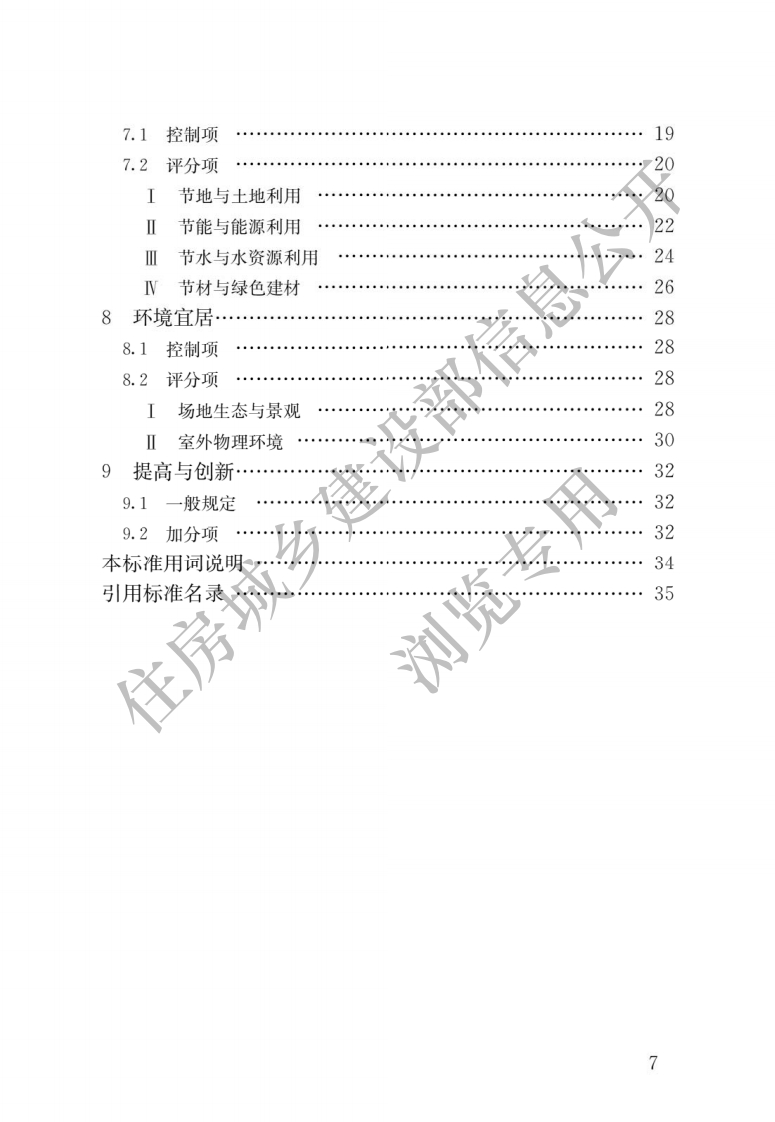 7.1 控制项 19
7.2 评分项 20
Ⅰ 节地与土地利用 20
Ⅱ 节能与能源利用 22
Ⅲ 节水与水资源利用 24
Ⅳ 节材与绿色建材 26
8 环境宜居 28
8.1 控制项 28
8.2 评分项 28
Ⅰ 场地生态与景观 28
Ⅱ 室外物理环境 30
9 提高与创新 32
9.1 一般规定 32
9.2 加分项 32
本标准用词说明 34
引用标准名录 35

7

住房城乡建设部信息公开
浏览专用